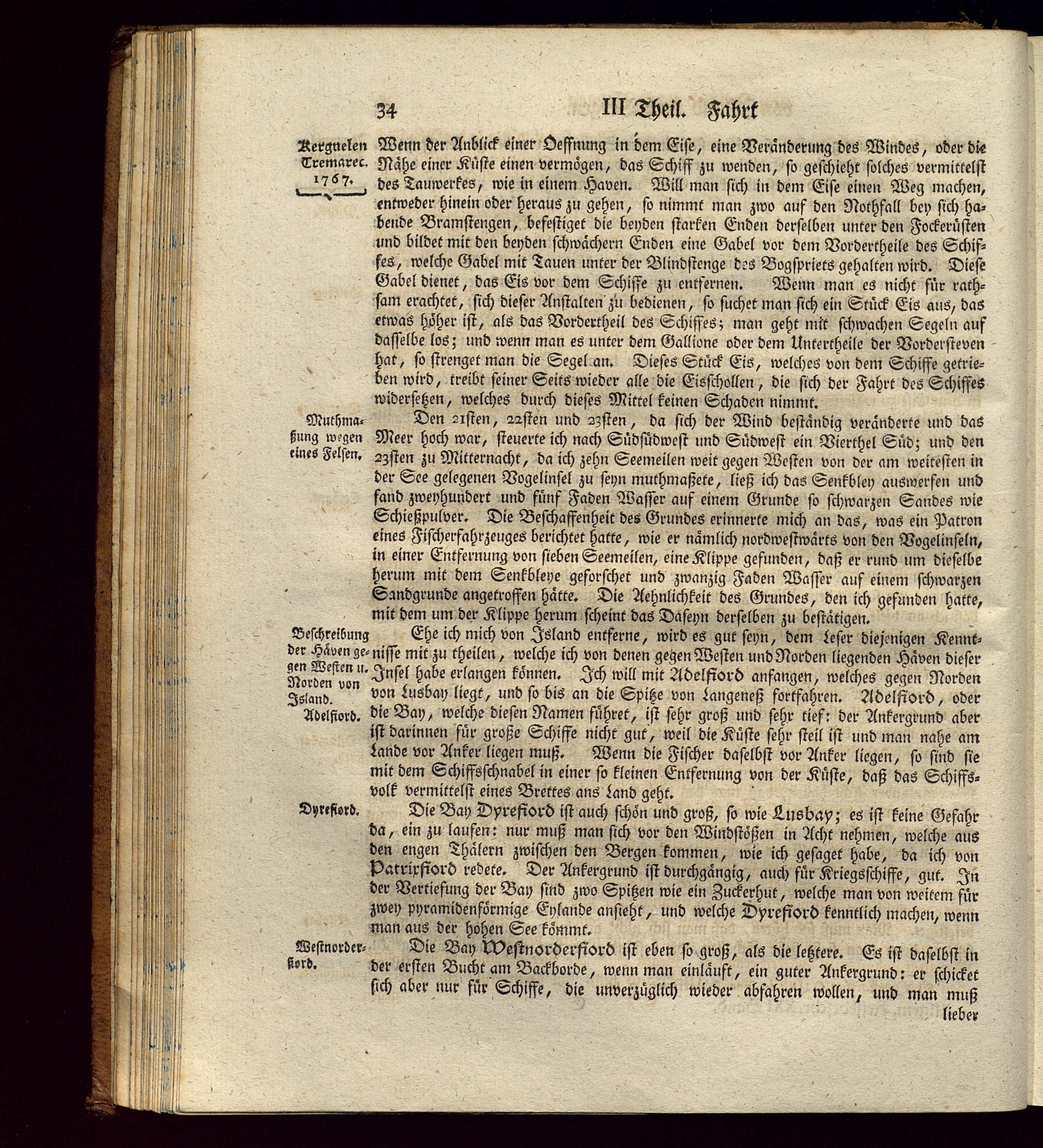 34 III Theil. Fahrt

Kerguelen Tremarec. 1767.

Wenn der Anblick einer Oeffnung in dem Eise, eine Veränderung des Windes, oder die Nähe einer Küste einen vermögen, das Schiff zu wenden, so geschieht solches vermittelst des Tauwerkes, wie in einem Haven. Will man sich in dem Eise einen Weg machen, entweder hinein oder heraus zu gehen, so nimmt man zwo auf den Nothfall bey sich habende Bramstengen, befestiget die beyden starken Enden derselben unter den Fockerüsten und bildet mit den beyden schwächern Enden eine Gabel vor dem Vordertheile des Schiffes, welche Gabel mit Tauen unter der Blindstenge des Bogspriets gehalten wird. Diese Gabel dienet, das Eis vor dem Schiffe zu entfernen. Wenn man es nicht für rathsam erachtet, sich dieser Anstalten zu bedienen, so suchet man sich ein Stück Eis aus, das etwas höher ist, als das Vordertheil des Schiffes; man geht mit schwachen Segeln auf dasselbe los; und wenn man es unter dem Gallione oder dem Untertheile der Vordersteven hat, so strenget man die Segel an. Dieses Stück Eis, welches von dem Schiffe getrieben wird, treibt seiner Seits wieder alle die Eisschollen, die sich der Fahrt des Schiffes widersetzen, welches durch dieses Mittel keinen Schaden nimmt.

Muthmaßung wegen eines Felsen.

Den 21sten, 22sten und 23sten, da sich der Wind beständig veränderte und das Meer hoch war, steuerte ich nach Südsüdwest und Südwest ein Vierthel Süd; und den 23sten zu Mitternacht, da ich zehn Seemeilen weit gegen Westen von der am weitesten in der See gelegenen Vogelinsel zu seyn muthmaßete, ließ ich das Senkbley auswerfen und fand zweyhundert und fünf Faden Wasser auf einem Grunde so schwarzen Sandes wie Schießpulver. Die Beschaffenheit des Grundes erinnerte mich an das, was ein Patron eines Fischerfahrzeuges berichtet hatte, wie er nämlich nordwestwärts von den Vogelinseln, in einer Entfernung von sieben Seemeilen, eine Klippe gefunden, daß er rund um dieselbe herum mit dem Senkbleye geforschet und zwanzig Faden Wasser auf einem schwarzen Sandgrunde angetroffen hätte. Die Aehnlichkeit des Grundes, den ich gefunden hatte, mit dem um der Klippe herum scheint das Daseyn derselben zu bestätigen.

Beschreibung der Häven gegen Westen u. Norden von Island.

Ehe ich mich von Island entferne, wird es gut seyn, dem Leser diejenigen Kenntnisse mit zu theilen, welche ich von denen gegen Westen und Norden liegenden Häven dieser Insel habe erlangen können. Ich will mit Adelfiord anfangen, welches gegen Norden von Lusbay liegt, und so bis an die Spitze von Langeneß fortfahren. Adelfiord, oder die Bay, welche diesen Namen führet, ist sehr groß und sehr tief: der Ankergrund aber ist darinnen für große Schiffe nicht gut, weil die Küste sehr steil ist und man nahe am Lande vor Anker liegen muß. Wenn die Fischer daselbst vor Anker liegen, so sind sie mit dem Schiffsschnabel in einer so kleinen Entfernung von der Küste, daß das Schiffsvolk vermittelst eines Brettes ans Land geht.

Adelfiord.

Dyrefiord.

Die Bay Dyrefiord ist auch schön und groß, so wie Lusbay; es ist keine Gefahr da, ein zu laufen: nur muß man sich vor den Windstößen in Acht nehmen, welche aus den engen Thälern zwischen den Bergen kommen, wie ich gesaget habe, da ich von Patrixfiord redete. Der Ankergrund ist durchgängig, auch für Kriegsschiffe, gut. In der Vertiefung der Bay sind zwo Spitzen wie ein Zuckerhut, welche man von weitem für zwey pyramidenförmige Eylande ansieht, und welche Dyrefiord kenntlich machen, wenn man aus der hohen See kömmt.

Westnorderfiord.

Die Bay Westnorderfiord ist eben so groß, als die letztere. Es ist daselbst in der ersten Bucht am Backborde, wenn man einläuft, ein guter Ankergrund: er schicket sich aber nur für Schiffe, die unverzüglich wieder abfahren wollen, und man muß lieber